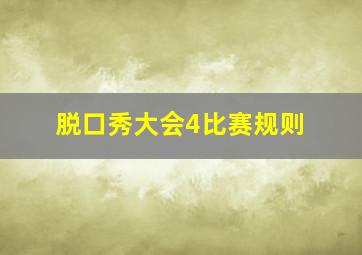 脱口秀大会4比赛规则